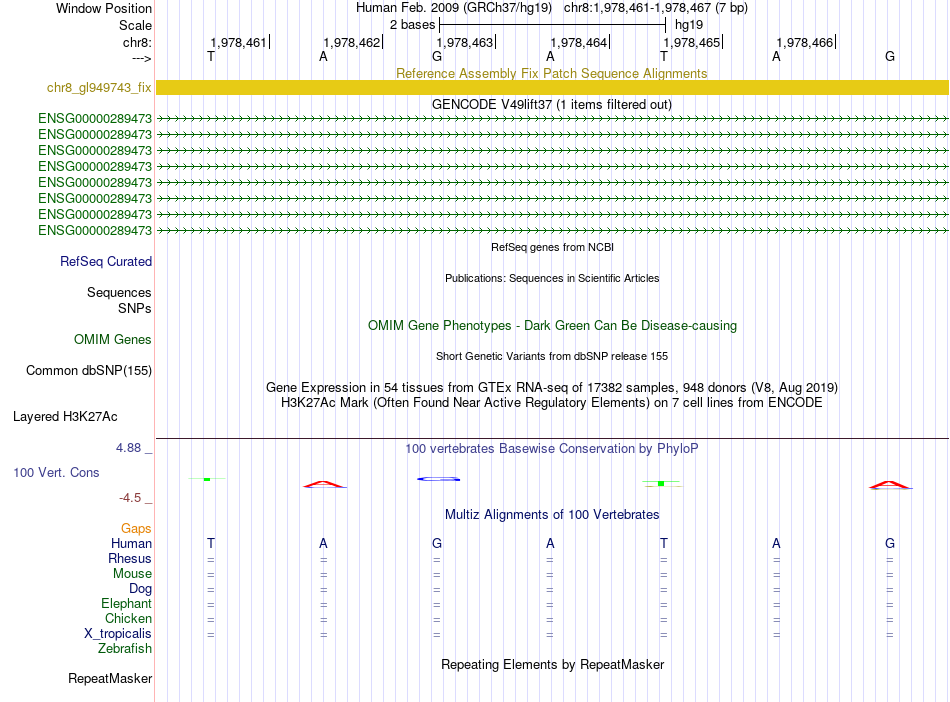 Window Position	Human Feb. 2009 (GRCh37/hg19) chr8:1,978,461-1,978,467 (7 bp)
Scale	2 bases	hg19
chr8:	1,978,461	1,978,462	1,978,463	1,978,464	1,978,465	1,978,466
--->	T	A	G	A	T	A	G

Reference Assembly Fix Patch Sequence Alignments
chr8_gl949743_fix
GENCODE V49lift37 (1 items filtered out)
ENSG00000289473
ENSG00000289473
ENSG00000289473
ENSG00000289473
ENSG00000289473
ENSG00000289473
ENSG00000289473
ENSG00000289473
RefSeq genes from NCBI
RefSeq Curated
Publications: Sequences in Scientific Articles
Sequences
SNPs
OMIM Gene Phenotypes - Dark Green Can Be Disease-causing
OMIM Genes
Short Genetic Variants from dbSNP release 155
Common dbSNP(155)
Gene Expression in 54 tissues from GTEx RNA-seq of 17382 samples, 948 donors (V8, Aug 2019)
H3K27Ac Mark (Often Found Near Active Regulatory Elements) on 7 cell lines from ENCODE
Layered H3K27Ac
4.88 _
100 vertebrates Basewise Conservation by PhyloP
100 Vert. Cons
-4.5 _
Multiz Alignments of 100 Vertebrates
Gaps
Human	T	A	G	A	T	A	G
Rhesus	=	=	=	=	=	=	=
Mouse	=	=	=	=	=	=	=
Dog	=	=	=	=	=	=	=
Elephant	=	=	=	=	=	=	=
Chicken	=	=	=	=	=	=	=
X_tropicalis	=	=	=	=	=	=	=
Zebrafish
Repeating Elements by RepeatMasker
RepeatMasker